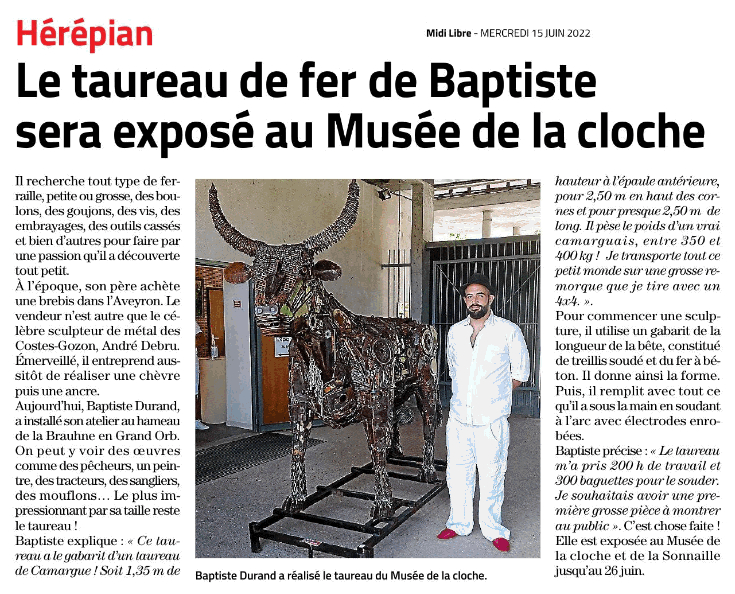 Hérépian

Midi Libre - MERCREDI 15 JUIN 2022

Le taureau de fer de Baptiste sera exposé au Musée de la cloche

Il recherche tout type de ferraille, petite ou grosse, des boulons, des goujons, des vis, des embrayages, des outils cassés et bien d'autres pour faire par une passion qu'il a découverte tout petit.
À l'époque, son père achète une brebis dans l'Aveyron. Le vendeur n'est autre que le célèbre sculpteur de métal des Costes-Gozon, André Debru. Émerveillé, il entreprend aussitôt de réaliser une chèvre puis une ancre.
Aujourd'hui, Baptiste Durand, a installé son atelier au hameau de la Brauhne en Grand Orb. On peut y voir des œuvres comme des pêcheurs, un peintre, des tracteurs, des sangliers, des mouflons… Le plus impressionnant par sa taille reste le taureau !
Baptiste explique : « Ce taureau a le gabarit d'un taureau de Camargue ! Soit 1,35 m de hauteur à l'épaule antérieure, pour 2,50 m en haut des cornes et pour presque 2,50 m de long. Il pèse le poids d'un vrai camarguais, entre 350 et 400 kg ! Je transporte tout ce petit monde sur une grosse remorque que je tire avec un 4x4. ».
Pour commencer une sculpture, il utilise un gabarit de la longueur de la bête, constitué de treillis soudé et du fer à béton. Il donne ainsi la forme. Puis, il remplit avec tout ce qu'il a sous la main en soudant à l'arc avec électrodes enrobées.
Baptiste précise : « Le taureau m'a pris 200 h de travail et 300 baguettes pour le souder. Je souhaitais avoir une première grosse pièce à montrer au public ». C'est chose faite ! Elle est exposée au Musée de la cloche et de la Sonnaille jusqu'au 26 juin.

Baptiste Durand a réalisé le taureau du Musée de la cloche.